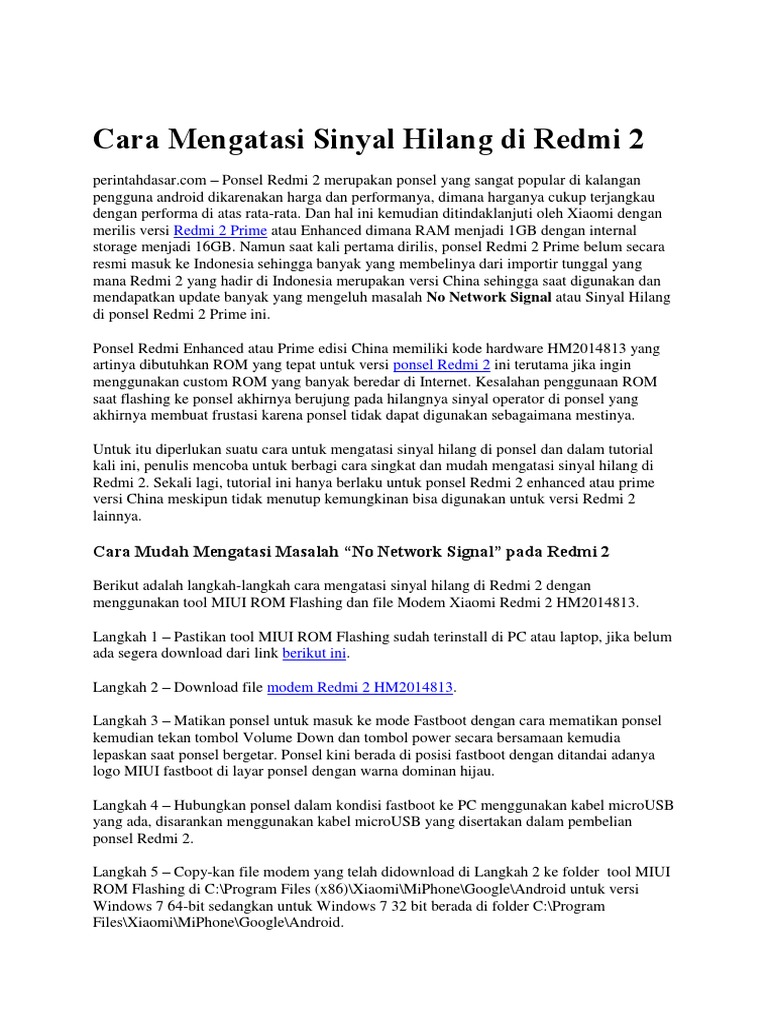 Cara Mengatasi Sinyal Hilang di Redmi 2

perintahdasar.com – Ponsel Redmi 2 merupakan ponsel yang sangat popular di kalangan pengguna android dikarenakan harga dan performanya, dimana harganya cukup terjangkau dengan performa di atas rata-rata. Dan hal ini kemudian ditindaklanjuti oleh Xiaomi dengan merilis versi Redmi 2 Prime atau Enhanced dimana RAM menjadi 1GB dengan internal storage menjadi 16GB. Namun saat kali pertama dirilis, ponsel Redmi 2 Prime belum secara resmi masuk ke Indonesia sehingga banyak yang membelinya dari importir tunggal yang mana Redmi 2 yang hadir di Indonesia merupakan versi China sehingga saat digunakan dan mendapatkan update banyak yang mengeluh masalah No Network Signal atau Sinyal Hilang di ponsel Redmi 2 Prime ini.

Ponsel Redmi Enhanced atau Prime edisi China memiliki kode hardware HM2014813 yang artinya dibutuhkan ROM yang tepat untuk versi ponsel Redmi 2 ini terutama jika ingin menggunakan custom ROM yang banyak beredar di Internet. Kesalahan penggunaan ROM saat flashing ke ponsel akhirnya berujung pada hilangnya sinyal operator di ponsel yang akhirnya membuat frustasi karena ponsel tidak dapat digunakan sebagaimana mestinya.

Untuk itu diperlukan suatu cara untuk mengatasi sinyal hilang di ponsel dan dalam tutorial kali ini, penulis mencoba untuk berbagi cara singkat dan mudah mengatasi sinyal hilang di Redmi 2. Sekali lagi, tutorial ini hanya berlaku untuk ponsel Redmi 2 enhanced atau prime versi China meskipun tidak menutup kemungkinan bisa digunakan untuk versi Redmi 2 lainnya.

Cara Mudah Mengatasi Masalah “No Network Signal” pada Redmi 2

Berikut adalah langkah-langkah cara mengatasi sinyal hilang di Redmi 2 dengan menggunakan tool MIUI ROM Flashing dan file Modem Xiaomi Redmi 2 HM2014813.

Langkah 1 – Pastikan tool MIUI ROM Flashing sudah terinstall di PC atau laptop, jika belum ada segera download dari link berikut ini.

Langkah 2 – Download file modem Redmi 2 HM2014813.

Langkah 3 – Matikan ponsel untuk masuk ke mode Fastboot dengan cara mematikan ponsel kemudian tekan tombol Volume Down dan tombol power secara bersamaan kemudia lepaskan saat ponsel bergetar. Ponsel kini berada di posisi fastboot dengan ditandai adanya logo MIUI fastboot di layar ponsel dengan warna dominan hijau.

Langkah 4 – Hubungkan ponsel dalam kondisi fastboot ke PC menggunakan kabel microUSB yang ada, disarankan menggunakan kabel microUSB yang disertakan dalam pembelian ponsel Redmi 2.

Langkah 5 – Copy-kan file modem yang telah didownload di Langkah 2 ke folder tool MIUI ROM Flashing di C:\Program Files (x86)\Xiaomi\MiPhone\Google\Android untuk versi Windows 7 64-bit sedangkan untuk Windows 7 32 bit berada di folder C:\Program Files\Xiaomi\MiPhone\Google\Android.